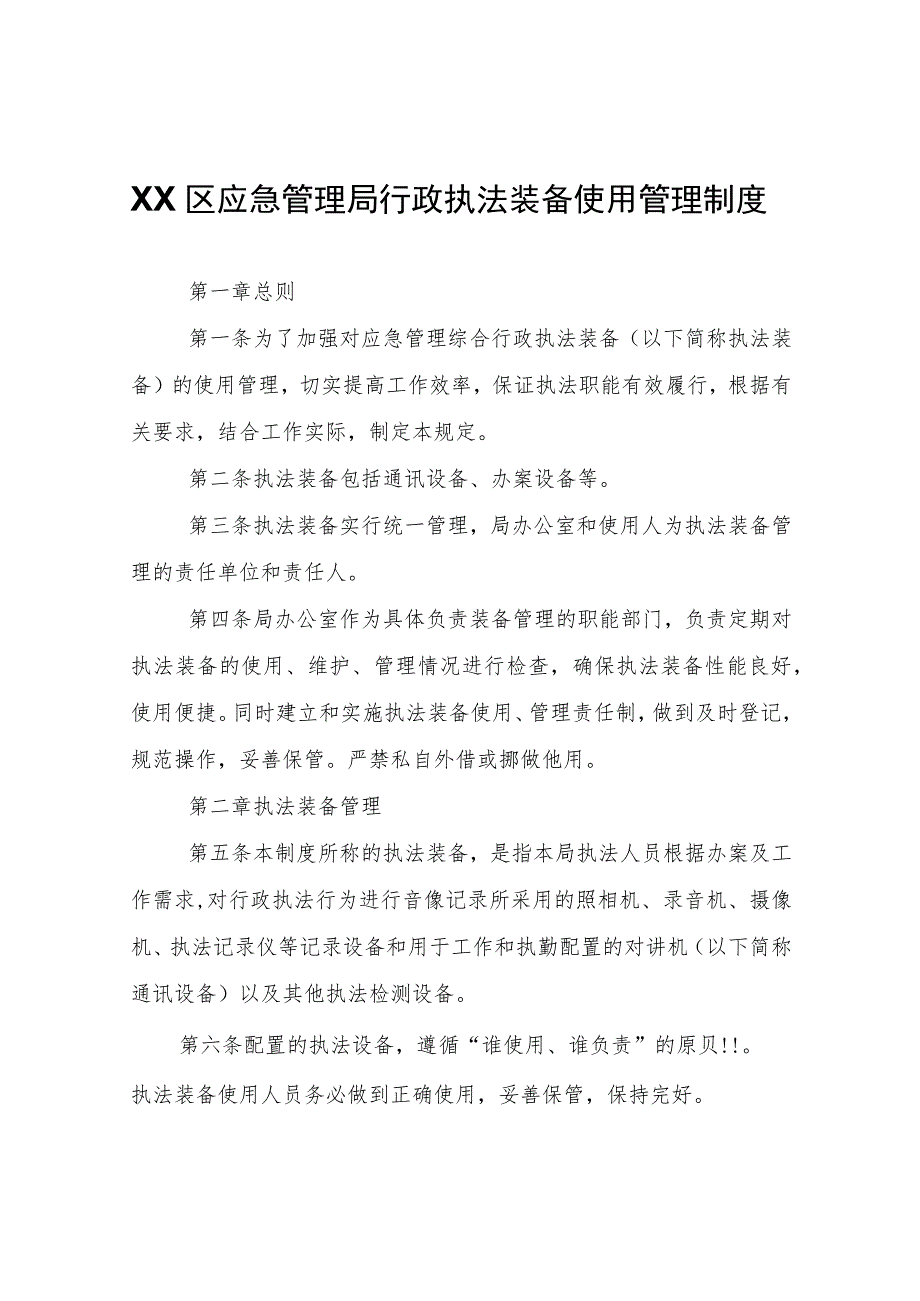 XX区应急管理局行政执法装备使用管理制度

第一章总则

第一条为了加强对应急管理综合行政执法装备（以下简称执法装备）的使用管理，切实提高工作效率，保证执法职能有效履行，根据有关要求，结合工作实际，制定本规定。

第二条执法装备包括通讯设备、办案设备等。

第三条执法装备实行统一管理，局办公室和使用人为执法装备管理的责任单位和责任人。

第四条局办公室作为具体负责装备管理的职能部门，负责定期对执法装备的使用、维护、管理情况进行检查，确保执法装备性能良好，使用便捷。同时建立和实施执法装备使用、管理责任制，做到及时登记，规范操作，妥善保管。严禁私自外借或挪做他用。

第二章执法装备管理

第五条本制度所称的执法装备，是指本局执法人员根据办案及工作需求，对行政执法行为进行音像记录所采用的照相机、录音机、摄像机、执法记录仪等记录设备和用于工作和执勤配置的对讲机（以下简称通讯设备）以及其他执法检测设备。

第六条配置的执法设备，遵循“谁使用、谁负责”的原贝!!。执法装备使用人员务必做到正确使用，妥善保管，保持完好。